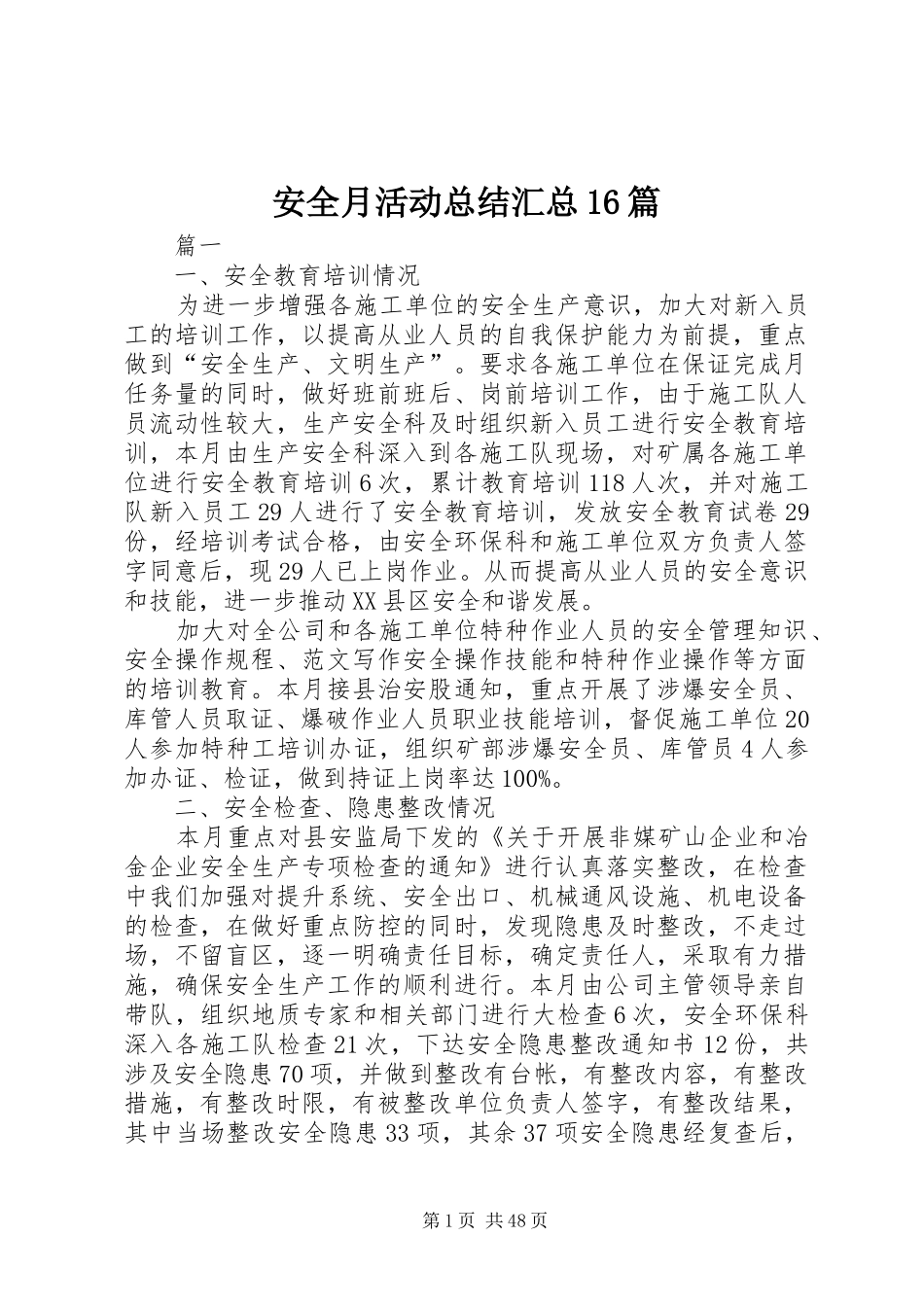 安全月活动总结汇总16篇

篇一

一、安全教育培训情况

为进一步增强各施工单位的安全生产意识，加大对新入员工的培训工作，以提高从业人员的自我保护能力为前提，重点做到“安全生产、文明生产”。要求各施工单位在保证完成月任务量的同时，做好班前班后、岗前培训工作，由于施工队人员流动性较大，生产安全科及时组织新入员工进行安全教育培训，本月由生产安全科深入到各施工队现场，对矿属各施工单位进行安全教育培训6次，累计教育培训118人次，并对施工队新入员工29人进行了安全教育培训，发放安全教育试卷29份，经培训考试合格，由安全环保科和施工单位双方负责人签字同意后，现29人已上岗作业。从而提高从业人员的安全意识和技能，进一步推动XX县区安全和谐发展。

加大对全公司和各施工单位特种作业人员的安全管理知识、安全操作规程、范文写作安全操作技能和特种作业操作等方面的培训教育。本月接县治安股通知，重点开展了涉爆安全员、库管人员取证、爆破作业人员职业技能培训，督促施工单位20人参加特种工培训办证，组织矿部涉爆安全员、库管员4人参加办证、检证，做到持证上岗率达100%。

二、安全检查、隐患整改情况

本月重点对县安监局下发的《关于开展非媒矿山企业和冶金企业安全生产专项检查的通知》进行认真落实整改，在检查中我们加强对提升系统、安全出口、机械通风设施、机电设备的检查，在做好重点防控的同时，发现隐患及时整改，不走过场，不留盲区，逐一明确责任目标，确定责任人，采取有力措施，确保安全生产工作的顺利进行。本月由公司主管领导亲自带队，组织地质专家和相关部门进行大检查6次，安全环保科深入各施工队检查21次，下达安全隐患整改通知书12份，共涉及安全隐患70项，并做到整改有台帐，有整改内容，有整改措施，有整改时限，有被整改单位负责人签字，有整改结果，其中当场整改安全隐患33项，其余37项安全隐患经复查后，

第1页 共48页